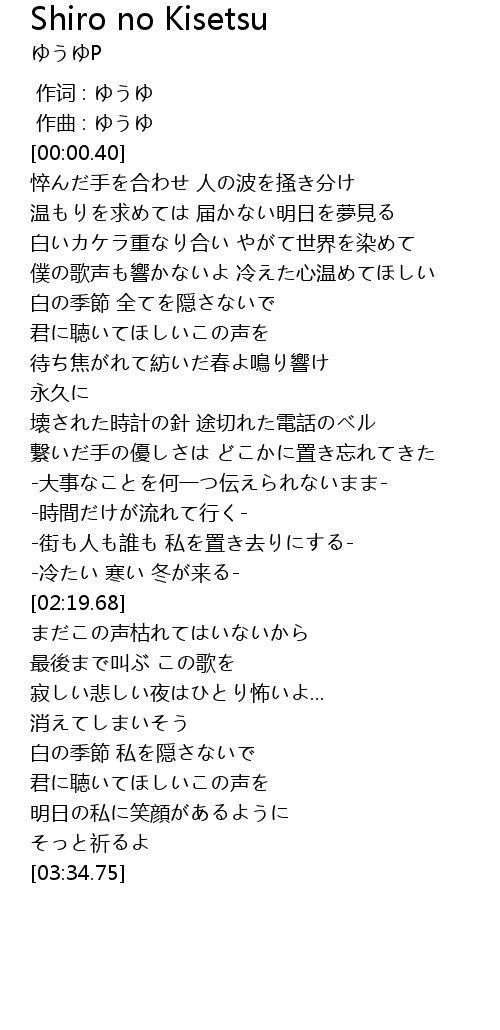 Shiro no Kisetsu
ゆうゆP

作词 : ゆうゆ
作曲 : ゆうゆ
[00:00.40]
悴んだ手を合わせ 人の波を掻き分け
温もりを求めては 届かない明日を夢見る
白いカケラ重なり合い やがて世界を染めて
僕の歌声も響かないよ 冷えた心温めてほしい
白の季節 全てを隠さないで
君に聴いてほしいこの声を
待ち焦がれて紡いだ春よ鳴り響け
永久に
壊された時計の針 途切れた電話のベル
繋いだ手の優しさは どこかに置き忘れてきた
-大事なことを何一つ伝えられないまま-
-時間だけが流れて行く-
-街も人も誰も 私を置き去りにする-
-冷たい 寒い 冬が来る-
[02:19.68]
まだこの声枯れてはいないから
最後まで叫ぶ この歌を
寂しい悲しい夜はひとり怖いよ...
消えてしまいそう
白の季節 私を隠さないで
君に聴いてほしいこの声を
明日の私に笑顔があるように
そっと祈るよ
[03:34.75]